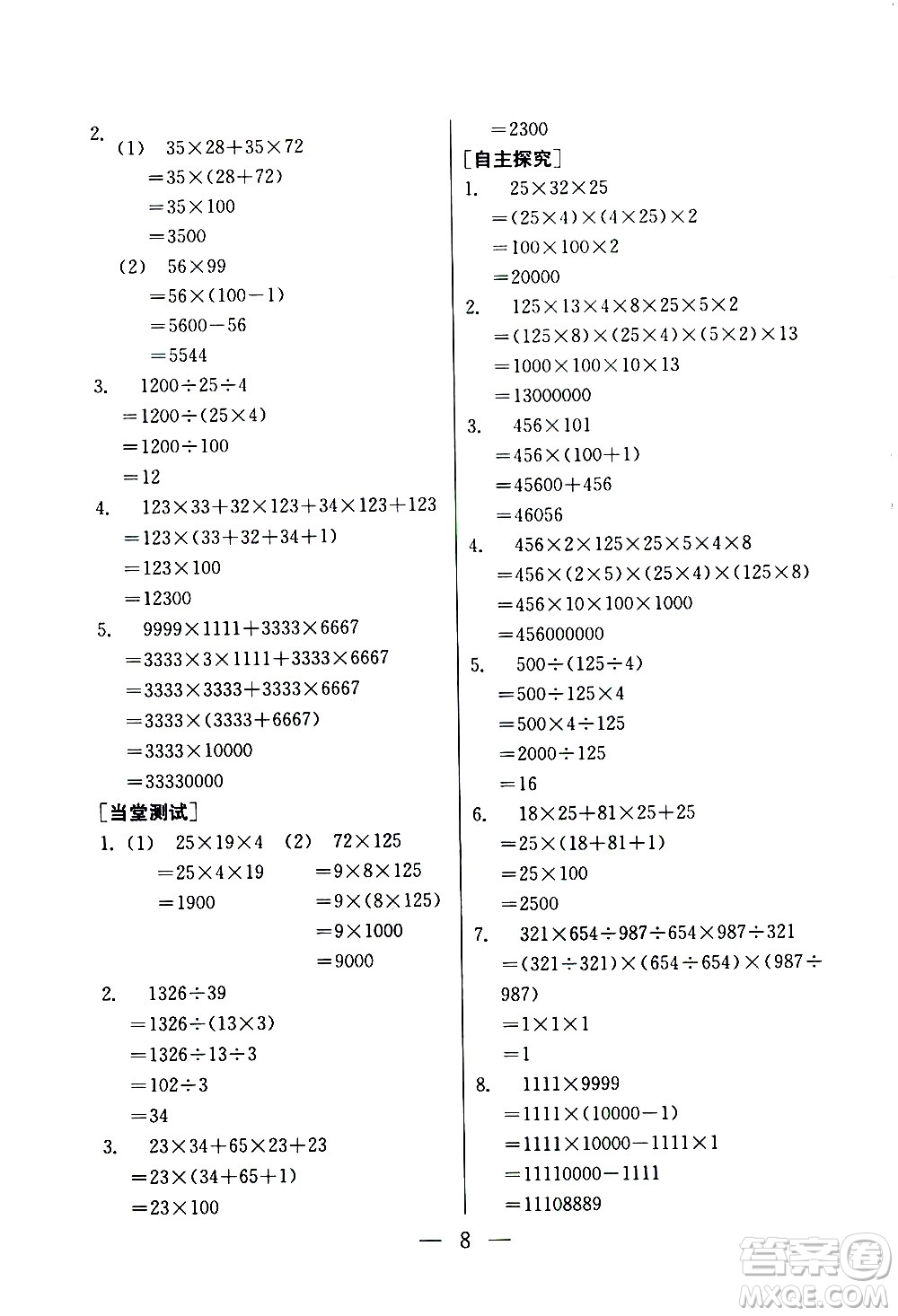 2. (1) $35\times28+35\times72$
$=35\times(28+72)$
$=35\times100$
$=3500$

(2) $56\times99$
$=56\times(100-1)$
$=5600-56$
$=5544$

3. $1200\div25\div4$
$=1200\div(25\times4)$
$=1200\div100$
$=12$

4. $123\times33+32\times123+34\times123+123$
$=123\times(33+32+34+1)$
$=123\times100$
$=12300$

5. $9999\times1111+3333\times6667$
$=3333\times3\times1111+3333\times6667$
$=3333\times3333+3333\times6667$
$=3333\times(3333+6667)$
$=3333\times10000$
$=33330000$

[当堂测试]

1. (1) $25\times19\times4$
$=25\times4\times19$
$=1900$

(2) $72\times125$
$=9\times8\times125$
$=9\times(8\times125)$
$=9\times1000$
$=9000$

2. $1326\div39$
$=1326\div(13\times3)$
$=1326\div13\div3$
$=102\div3$
$=34$

3. $23\times34+65\times23+23$
$=23\times(34+65+1)$
$=23\times100$
$=2300$

[自主探究]

1. $25\times32\times25$
$=(25\times4)\times(4\times25)\times2$
$=100\times100\times2$
$=20000$

2. $125\times13\times4\times8\times25\times5\times2$
$=(125\times8)\times(25\times4)\times(5\times2)\times13$
$=1000\times100\times10\times13$
$=13000000$

3. $456\times101$
$=456\times(100+1)$
$=45600+456$
$=46056$

4. $456\times2\times125\times25\times5\times4\times8$
$=456\times(2\times5)\times(25\times4)\times(125\times8)$
$=456\times10\times100\times1000$
$=456000000$

5. $500\div(125\div4)$
$=500\div125\times4$
$=500\times4\div125$
$=2000\div125$
$=16$

6. $18\times25+81\times25+25$
$=25\times(18+81+1)$
$=25\times100$
$=2500$

7. $321\times654\div987\div654\times987\div321$
$=(321\div321)\times(654\div654)\times(987\div987)$
$=1\times1\times1$
$=1$

8. $1111\times9999$
$=1111\times(10000-1)$
$=1111\times10000-1111\times1$
$=11110000-1111$
$=11108889$

— 8 —

答案圈 MXQE.COM